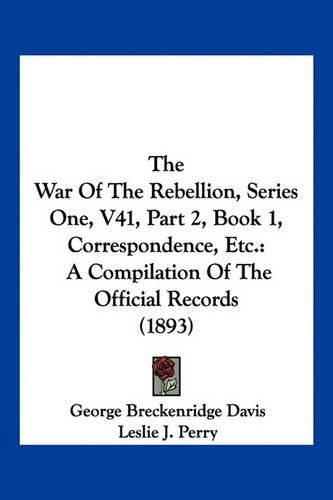 The
War Of The Rebellion, Series One, V41, Part 2, Book 1, Correspondence, Etc.:
A Compilation Of The Official Records
(1893)

George Breckenridge Davis
Leslie J. Perry